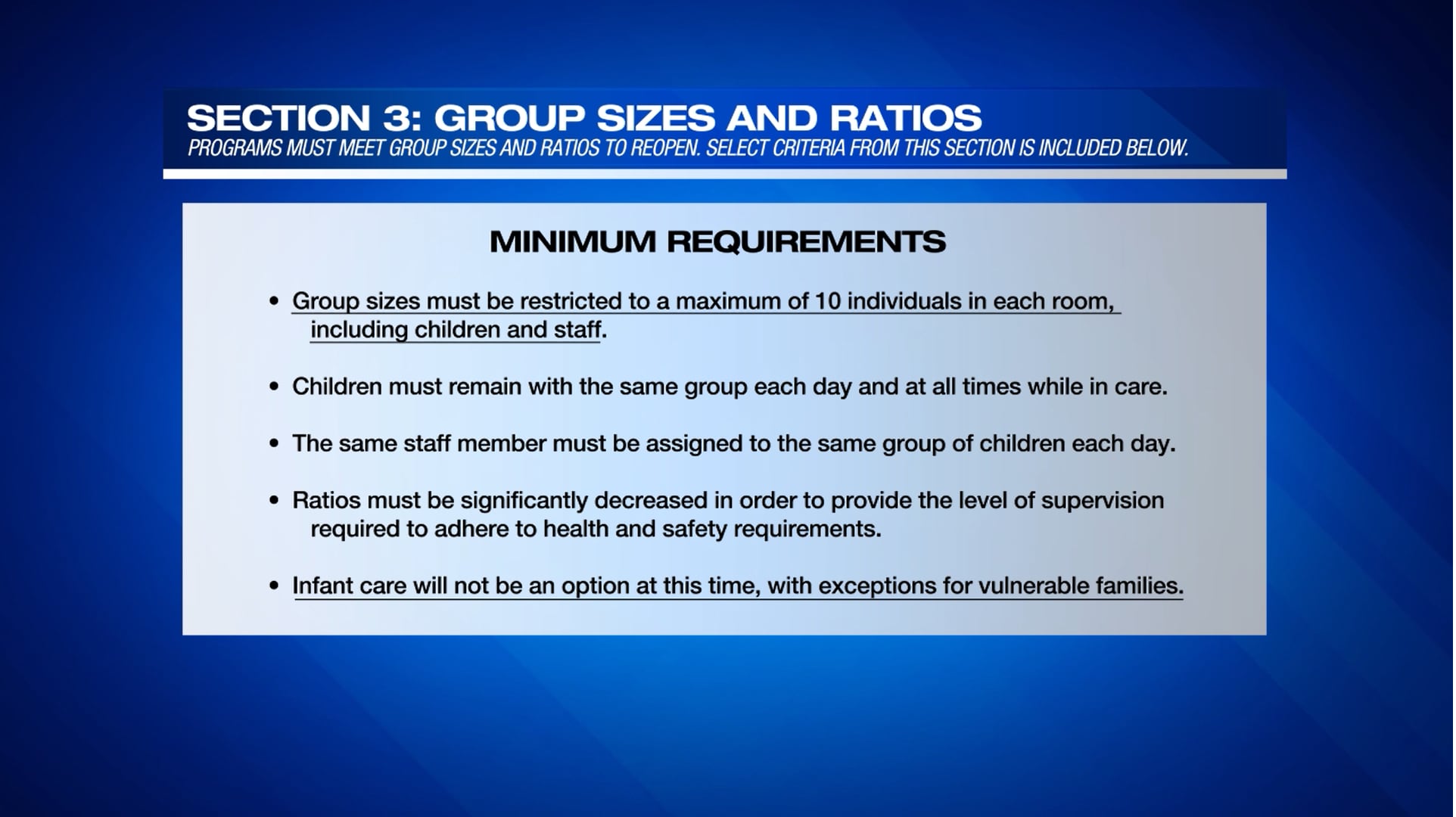 SECTION 3: GROUP SIZES AND RATIOS
PROGRAMS MUST MEET GROUP SIZES AND RATIOS TO REOPEN. SELECT CRITERIA FROM THIS SECTION IS INCLUDED BELOW.

MINIMUM REQUIREMENTS

• Group sizes must be restricted to a maximum of 10 individuals in each room, including children and staff.

• Children must remain with the same group each day and at all times while in care.

• The same staff member must be assigned to the same group of children each day.

• Ratios must be significantly decreased in order to provide the level of supervision required to adhere to health and safety requirements.

• Infant care will not be an option at this time, with exceptions for vulnerable families.